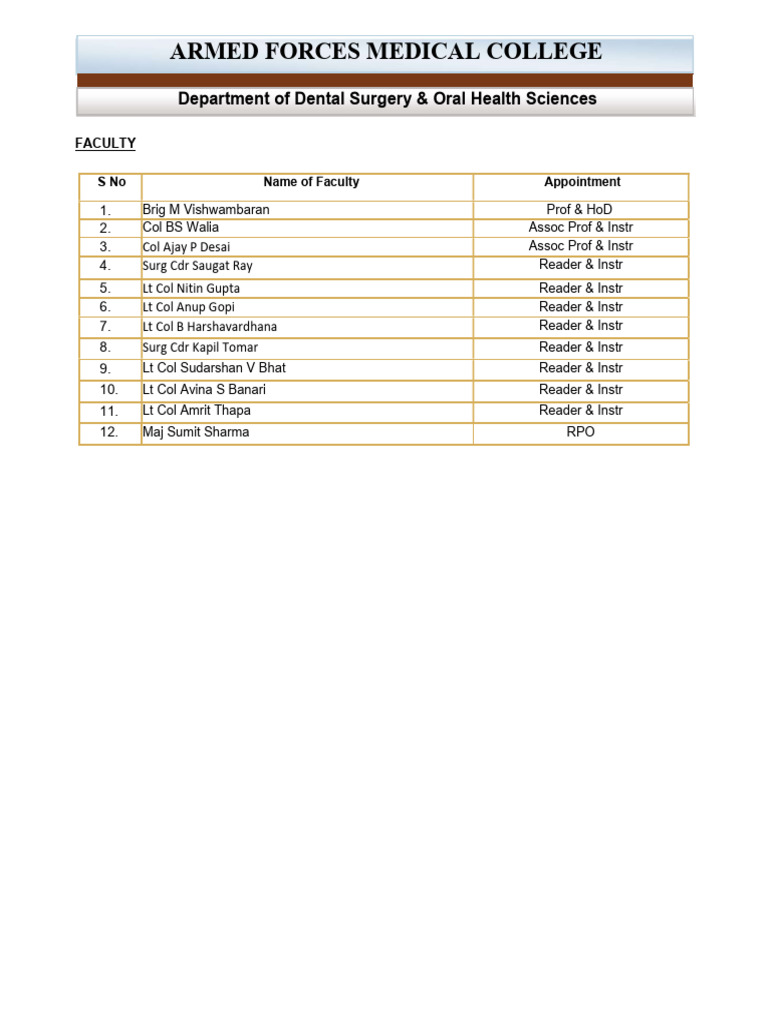 ARMED FORCES MEDICAL COLLEGE

Department of Dental Surgery & Oral Health Sciences

FACULTY

| S No | Name of Faculty | Appointment |
|---|---|---|
| 1. | Brig M Vishwambaran | Prof & HoD |
| 2. | Col BS Walia | Assoc Prof & Instr |
| 3. | Col Ajay P Desai | Assoc Prof & Instr |
| 4. | Surg Cdr Saugat Ray | Reader & Instr |
| 5. | Lt Col Nitin Gupta | Reader & Instr |
| 6. | Lt Col Anup Gopi | Reader & Instr |
| 7. | Lt Col B Harshavardhana | Reader & Instr |
| 8. | Surg Cdr Kapil Tomar | Reader & Instr |
| 9. | Lt Col Sudarshan V Bhat | Reader & Instr |
| 10. | Lt Col Avina S Banari | Reader & Instr |
| 11. | Lt Col Amrit Thapa | Reader & Instr |
| 12. | Maj Sumit Sharma | RPO |